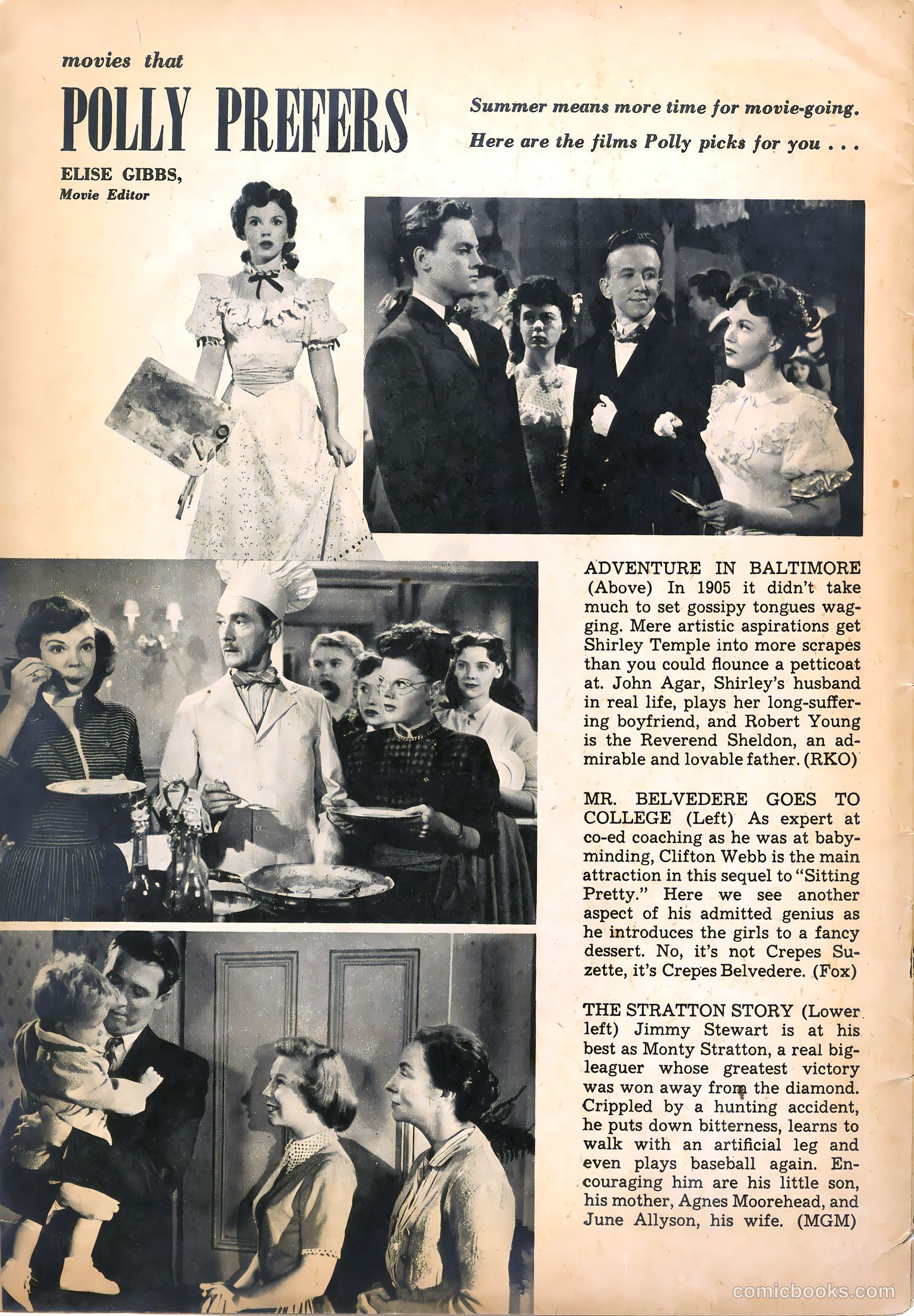 movies that

POLLY PREFERS

ELISE GIBBS, Movie Editor

Summer means more time for movie-going. Here are the films Polly picks for you . . .

ADVENTURE IN BALTIMORE (Above) In 1905 it didn't take much to set gossipy tongues wagging. Mere artistic aspirations get Shirley Temple into more scrapes than you could flounce a petticoat at. John Agar, Shirley's husband in real life, plays her long-suffering boyfriend, and Robert Young is the Reverend Sheldon, an admirable and lovable father. (RKO)

MR. BELVEDERE GOES TO COLLEGE (Left) As expert at co-ed coaching as he was at baby-minding, Clifton Webb is the main attraction in this sequel to "Sitting Pretty." Here we see another aspect of his admitted genius as he introduces the girls to a fancy dessert. No, it's not Crepes Suzette, it's Crepes Belvedere. (Fox)

THE STRATTON STORY (Lower left) Jimmy Stewart is at his best as Monty Stratton, a real big-leaguer whose greatest victory was won away from the diamond. Crippled by a hunting accident, he puts down bitterness, learns to walk with an artificial leg and even plays baseball again. Encouraging him are his little son, his mother, Agnes Moorehead, and June Allyson, his wife. (MGM)

comicbooks.com